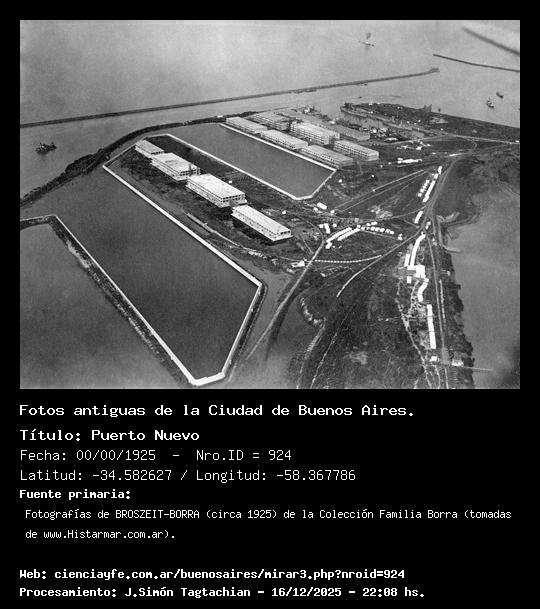 Fotos antiguas de la Ciudad de Buenos Aires.

Título: Puerto Nuevo

Fecha: 00/00/1925 - Nro.ID = 924

Latitud: -34.582627 / Longitud: -58.367786

Fuente primaria:

Fotografías de BROSZEIT-BORRA (circa 1925) de la Colección Familia Borra (tomadas de www.Histarmar.com.ar).

Web: cienciayfe.com.ar/buenosaires/mirar3.php?nroid=924

Procesamiento: J.Simón Tagtachian - 16/12/2025 - 22:08 hs.